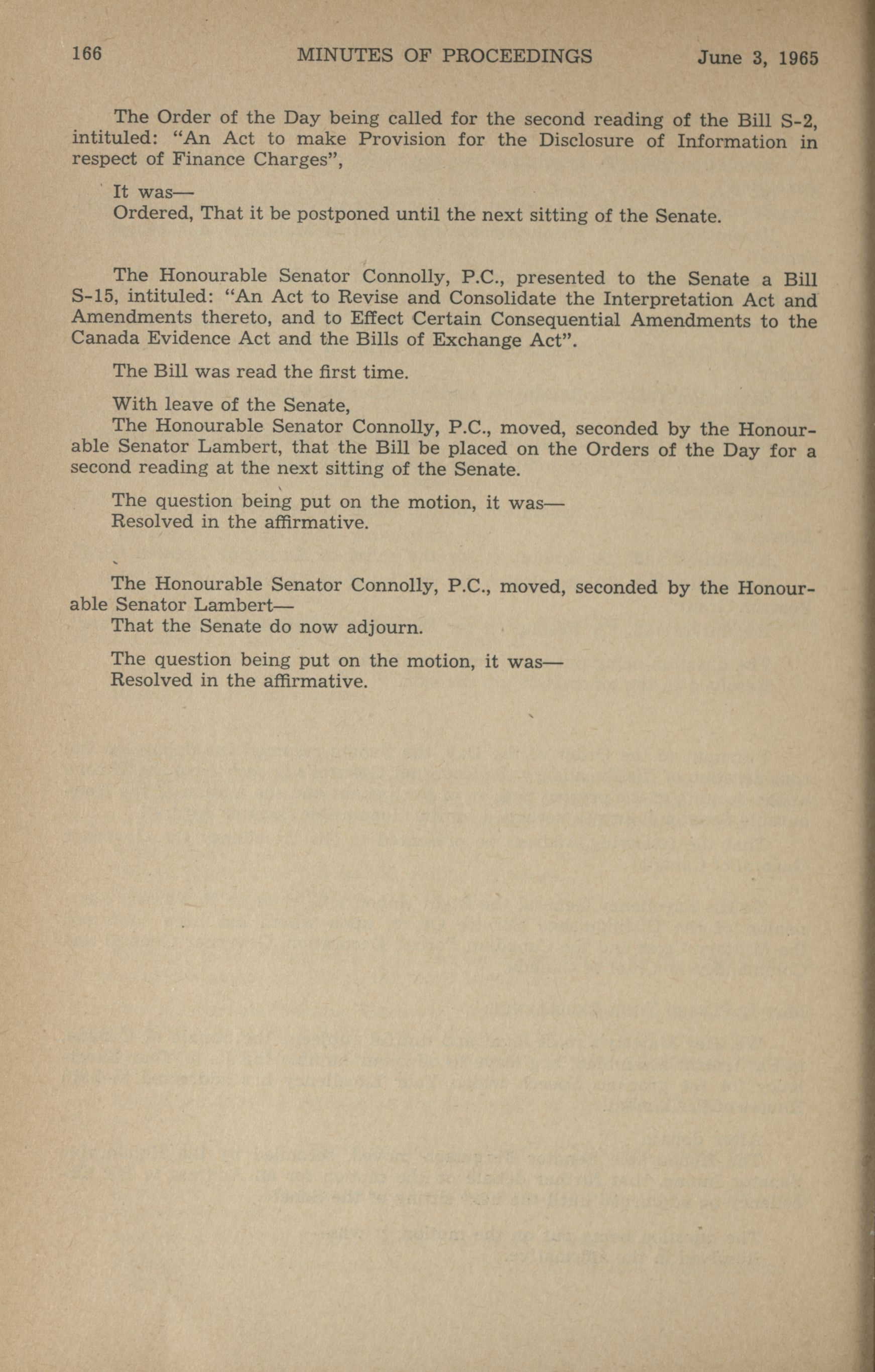 166 MINUTES OF PROCEEDINGS June 3, 1965

The Order of the Day being called for the second reading of the Bill S-2, intituled: "An Act to make Provision for the Disclosure of Information in respect of Finance Charges",

It was—
Ordered, That it be postponed until the next sitting of the Senate.

The Honourable Senator Connolly, P.C., presented to the Senate a Bill S-15, intituled: "An Act to Revise and Consolidate the Interpretation Act and Amendments thereto, and to Effect Certain Consequential Amendments to the Canada Evidence Act and the Bills of Exchange Act".

The Bill was read the first time.

With leave of the Senate,
The Honourable Senator Connolly, P.C., moved, seconded by the Honourable Senator Lambert, that the Bill be placed on the Orders of the Day for a second reading at the next sitting of the Senate.

The question being put on the motion, it was—
Resolved in the affirmative.

The Honourable Senator Connolly, P.C., moved, seconded by the Honourable Senator Lambert—
That the Senate do now adjourn.

The question being put on the motion, it was—
Resolved in the affirmative.